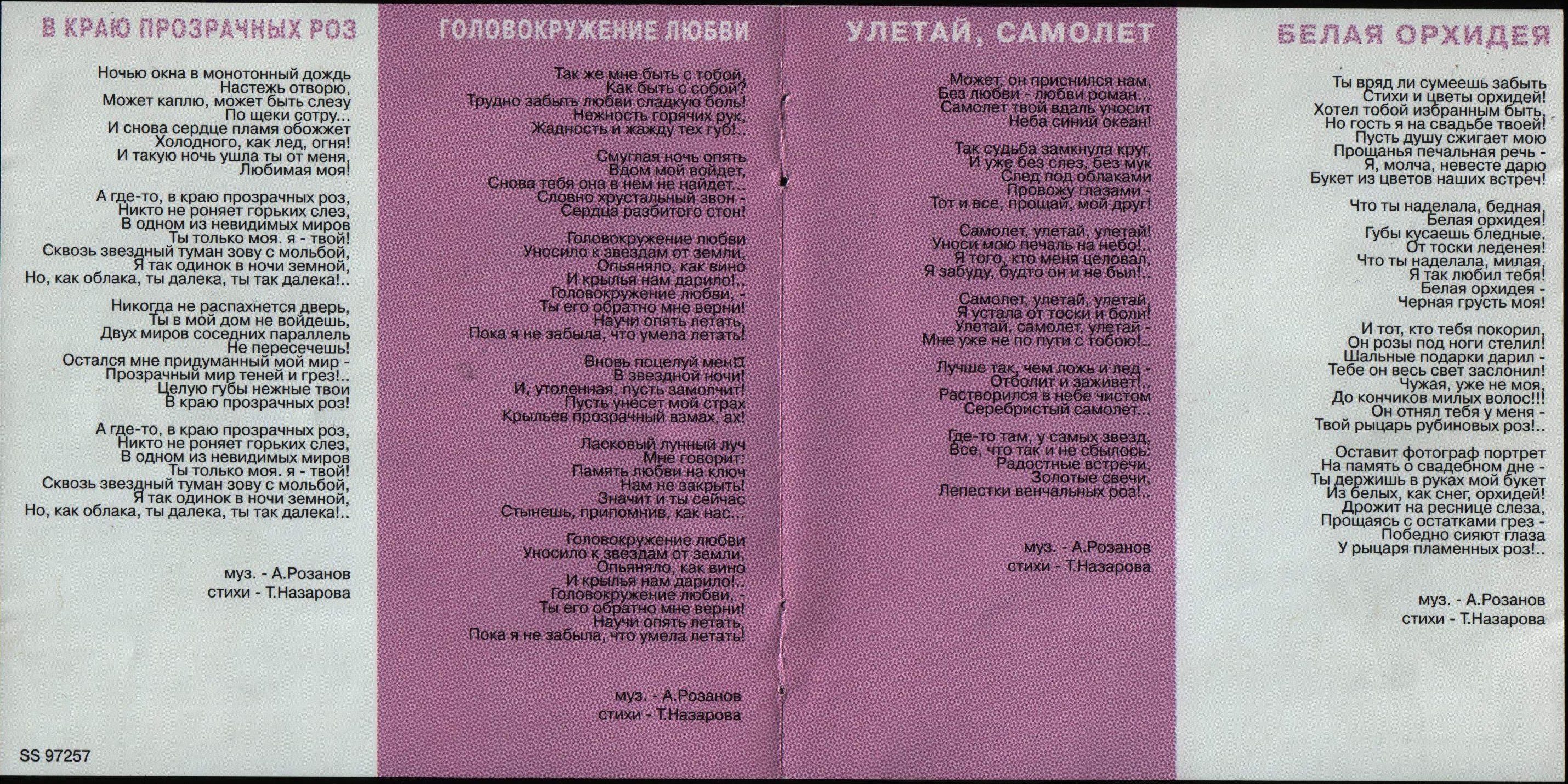 В КРАЮ ПРОЗРАЧНЫХ РОЗ

Ночью окна в монотонный дождь
Настежь отворю,
Может каплю, может быть слезу
По щеки сотру...
И снова сердце пламя обожжет
Холодного, как лед, огня!
И такую ночь ушла ты от меня,
Любимая моя!

А где-то, в краю прозрачных роз,
Никто не роняет горьких слез,
В одном из невидимых миров
Ты только моя. я - твой!
Сквозь звездный туман зову с мольбой,
Я так одинок в ночи земной,
Но, как облака, ты далека, ты так далека!..

Никогда не распахнется дверь,
Ты в мой дом не войдешь,
Двух миров соседних параллель
Не пересечешь!
Остался мне придуманный мой мир -
Прозрачный мир теней и грез!..
Целую губы нежные твои
В краю прозрачных роз!

А где-то, в краю прозрачных роз,
Никто не роняет горьких слез,
В одном из невидимых миров
Ты только моя. я - твой!
Сквозь звездный туман зову с мольбой,
Я так одинок в ночи земной,
Но, как облака, ты далека, ты так далека!..

муз. - А.Розанов
стихи - Т.Назарова

SS 97257

ГОЛОВОКРУЖЕНИЕ ЛЮБВИ

Так же мне быть с тобой,
Как быть с собой?
Трудно забыть любви сладкую боль!
Нежность горячих рук,
Жадность и жажду тех губ!..

Смуглая ночь опять
Вдом мой войдет,
Снова тебя она в нем не найдет...
Словно хрустальный звон -
Сердца разбитого стон!

Головокружение любви
Уносило к звездам от земли,
Опьяняло, как вино
И крылья нам дарило!..
Головокружение любви, -
Ты его обратно мне верни!
Научи опять летать,
Пока я не забыла, что умела летать!

Вновь поцелуй мен¤
В звездной ночи!
И, утоленная, пусть замолчит!
Пусть унесет мой страх
Крыльев прозрачный взмах, ах!

Ласковый лунный луч
Мне говорит:
Память любви на ключ
Нам не закрыть!
Значит и ты сейчас
Стынешь, припомнив, как нас...

Головокружение любви
Уносило к звездам от земли,
Опьяняло, как вино
И крылья нам дарило!..
Головокружение любви, -
Ты его обратно мне верни!
Научи опять летать,
Пока я не забыла, что умела летать!

муз. - А.Розанов
стихи - Т.Назарова

УЛЕТАЙ, САМОЛЕТ

Может, он приснился нам,
Без любви - любви роман...
Самолет твой вдаль уносит
Неба синий океан!

Так судьба замкнула круг,
И уже без слез, без мук
След под облаками
Провожу глазами -
Тот и все, прощай, мой друг!

Самолет, улетай, улетай!
Уноси мою печаль на небо!..
Я того, кто меня целовал,
Я забуду, будто он и не был!..

Самолет, улетай, улетай,
Я устала от тоски и боли!
Улетай, самолет, улетай -
Мне уже не по пути с тобою!..

Лучше так, чем ложь и лед -
Отболит и заживет!..
Растворился в небе чистом
Серебристый самолет...

Где-то там, у самых звезд,
Все, что так и не сбылось:
Радостные встречи,
Золотые свечи,
Лепестки венчальных роз!..

муз. - А.Розанов
стихи - Т.Назарова

БЕЛАЯ ОРХИДЕЯ

Ты вряд ли сумеешь забыть
Стихи и цветы орхидей!
Хотел тобой избранным быть,
Но гость я на свадьбе твоей!
Пусть душу сжигает мою
Прощанья печальная речь -
Я, молча, невесте дарю
Букет из цветов наших встреч!

Что ты наделала, бедная,
Белая орхидея!
Губы кусаешь бледные.
От тоски леденея!
Что ты наделала, милая,
Я так любил тебя!
Белая орхидея -
Черная грусть моя!

И тот, кто тебя покорил,
Он розы под ноги стелил!
Шальные подарки дарил -
Тебе он весь свет заслонил!
Чужая, уже не моя,
До кончиков милых волос!!!
Он отнял тебя у меня -
Твой рыцарь рубиновых роз!..

Оставит фотограф портрет
На память о свадебном дне -
Ты держишь в руках мой букет
Из белых, как снег, орхидей!
Дрожит на реснице слеза,
Прощаясь с остатками грез -
Победно сияют глаза
У рыцаря пламенных роз!..

муз. - А.Розанов
стихи - Т.Назарова